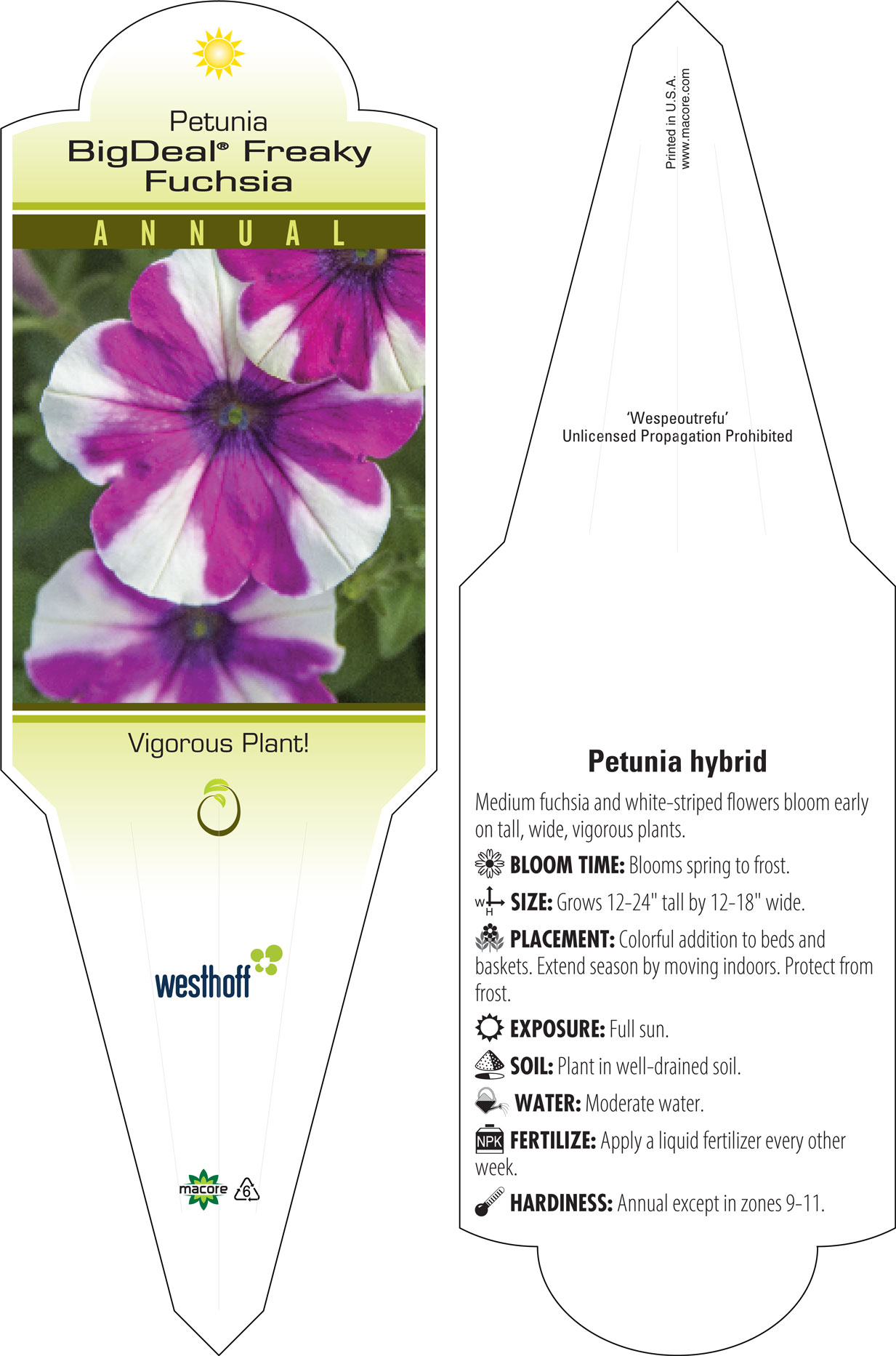 Petunia
BigDeal® Freaky Fuchsia

ANNUAL

Vigorous Plant!

westhoff

macore 6

Printed in U.S.A.
www.macore.com

'Wespeoutrefu'
Unlicensed Propagation Prohibited

Petunia hybrid

Medium fuchsia and white-striped flowers bloom early on tall, wide, vigorous plants.

BLOOM TIME: Blooms spring to frost.

W H SIZE: Grows 12-24" tall by 12-18" wide.

PLACEMENT: Colorful addition to beds and baskets. Extend season by moving indoors. Protect from frost.

EXPOSURE: Full sun.

SOIL: Plant in well-drained soil.

WATER: Moderate water.

NPK FERTILIZE: Apply a liquid fertilizer every other week.

HARDINESS: Annual except in zones 9-11.